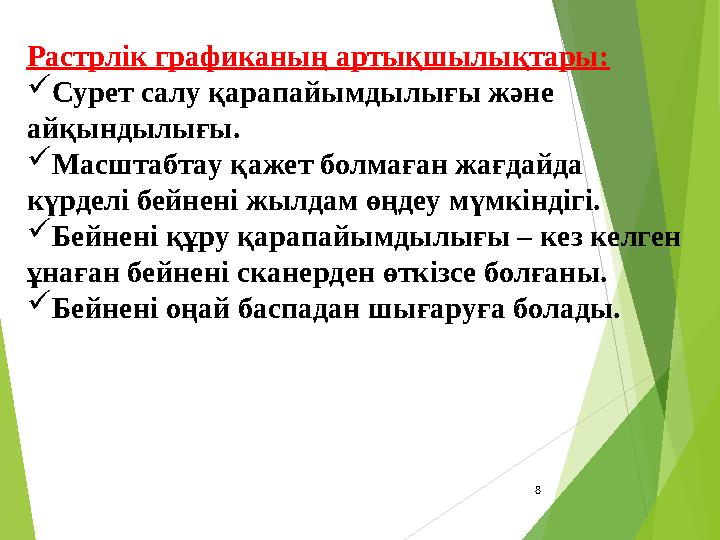 Растрлік графиканың артықшылықтары:
✓Сурет салу қарапайымдылығы және айқындылығы.
✓Масштабтау қажет болмаған жағдайда күрделі бейнені жылдам өңдеу мүмкіндігі.
✓Бейнені құру қарапайымдылығы – кез келген ұнаған бейнені сканерден өткізсе болғаны.
✓Бейнені оңай баспадан шығаруға болады.

8